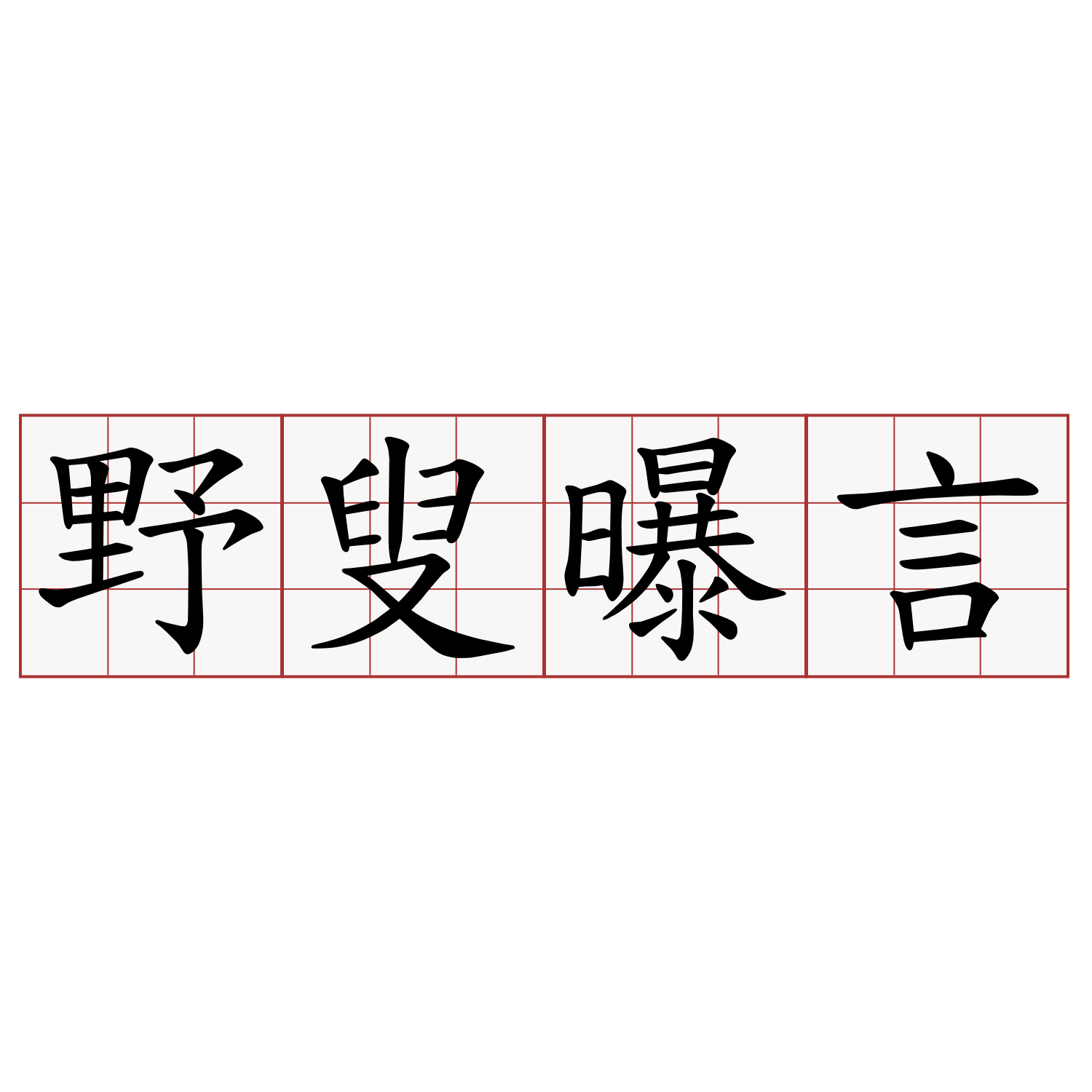 野叟曝言